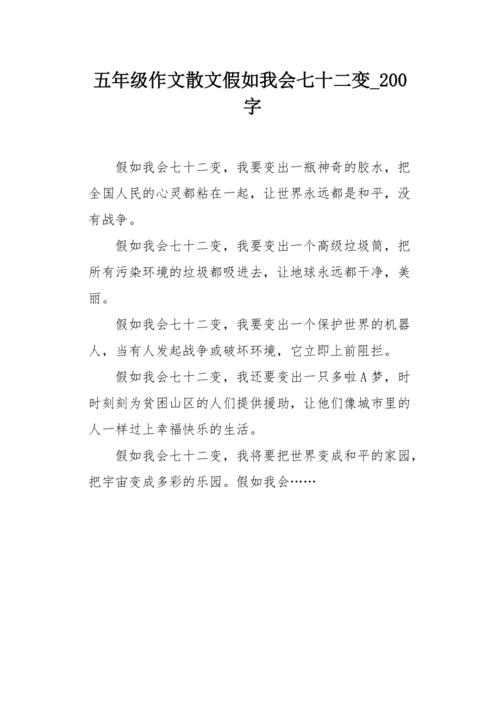 五年级作文散文假如我会七十二变_200字

假如我会七十二变，我要变出一瓶神奇的胶水，把全国人民的心灵都粘在一起，让世界永远都是和平，没有战争。

假如我会七十二变，我要变出一个高级垃圾筒，把所有污染环境的垃圾都吸进去，让地球永远都干净，美丽。

假如我会七十二变，我要变出一个保护世界的机器人，当有人发起战争或破坏环境，它立即上前阻拦。

假如我会七十二变，我还要变出一只多啦A梦，时时刻刻为贫困山区的人们提供援助，让他们像城市里的人一样过上幸福快乐的生活。

假如我会七十二变，我将要把世界变成和平的家园，把宇宙变成多彩的乐园。假如我会……